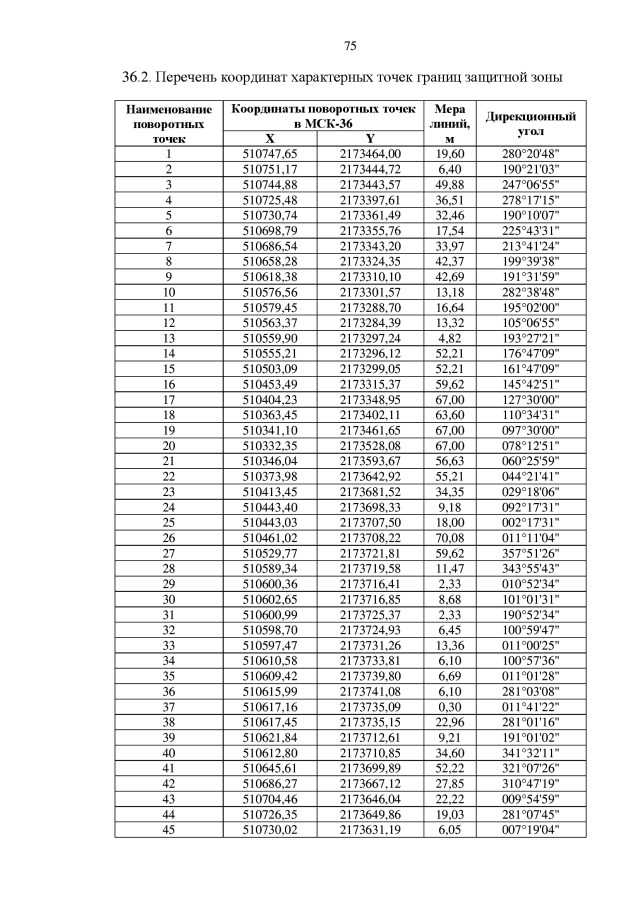 75

36.2. Перечень координат характерных точек границ защитной зоны

| Наименование поворотных точек | Координаты поворотных точек в МСК-36 X | Координаты поворотных точек в МСК-36 Y | Мера линий, м | Дирекционный угол |
|---|---|---|---|---|
| 1 | 510747,65 | 2173464,00 | 19,60 | 280°20'48" |
| 2 | 510751,17 | 2173444,72 | 6,40 | 190°21'03" |
| 3 | 510744,88 | 2173443,57 | 49,88 | 247°06'55" |
| 4 | 510725,48 | 2173397,61 | 36,51 | 278°17'15" |
| 5 | 510730,74 | 2173361,49 | 32,46 | 190°10'07" |
| 6 | 510698,79 | 2173355,76 | 17,54 | 225°43'31" |
| 7 | 510686,54 | 2173343,20 | 33,97 | 213°41'24" |
| 8 | 510658,28 | 2173324,35 | 42,37 | 199°39'38" |
| 9 | 510618,38 | 2173310,10 | 42,69 | 191°31'59" |
| 10 | 510576,56 | 2173301,57 | 13,18 | 282°38'48" |
| 11 | 510579,45 | 2173288,70 | 16,64 | 195°02'00" |
| 12 | 510563,37 | 2173284,39 | 13,32 | 105°06'55" |
| 13 | 510559,90 | 2173297,24 | 4,82 | 193°27'21" |
| 14 | 510555,21 | 2173296,12 | 52,21 | 176°47'09" |
| 15 | 510503,09 | 2173299,05 | 52,21 | 161°47'09" |
| 16 | 510453,49 | 2173315,37 | 59,62 | 145°42'51" |
| 17 | 510404,23 | 2173348,95 | 67,00 | 127°30'00" |
| 18 | 510363,45 | 2173402,11 | 63,60 | 110°34'31" |
| 19 | 510341,10 | 2173461,65 | 67,00 | 097°30'00" |
| 20 | 510332,35 | 2173528,08 | 67,00 | 078°12'51" |
| 21 | 510346,04 | 2173593,67 | 56,63 | 060°25'59" |
| 22 | 510373,98 | 2173642,92 | 55,21 | 044°21'41" |
| 23 | 510413,45 | 2173681,52 | 34,35 | 029°18'06" |
| 24 | 510443,40 | 2173698,33 | 9,18 | 092°17'31" |
| 25 | 510443,03 | 2173707,50 | 18,00 | 002°17'31" |
| 26 | 510461,02 | 2173708,22 | 70,08 | 011°11'04" |
| 27 | 510529,77 | 2173721,81 | 59,62 | 357°51'26" |
| 28 | 510589,34 | 2173719,58 | 11,47 | 343°55'43" |
| 29 | 510600,36 | 2173716,41 | 2,33 | 010°52'34" |
| 30 | 510602,65 | 2173716,85 | 8,68 | 101°01'31" |
| 31 | 510600,99 | 2173725,37 | 2,33 | 190°52'34" |
| 32 | 510598,70 | 2173724,93 | 6,45 | 100°59'47" |
| 33 | 510597,47 | 2173731,26 | 13,36 | 011°00'25" |
| 34 | 510610,58 | 2173733,81 | 6,10 | 100°57'36" |
| 35 | 510609,42 | 2173739,80 | 6,69 | 011°01'28" |
| 36 | 510615,99 | 2173741,08 | 6,10 | 281°03'08" |
| 37 | 510617,16 | 2173735,09 | 0,30 | 011°41'22" |
| 38 | 510617,45 | 2173735,15 | 22,96 | 281°01'16" |
| 39 | 510621,84 | 2173712,61 | 9,21 | 191°01'02" |
| 40 | 510612,80 | 2173710,85 | 34,60 | 341°32'11" |
| 41 | 510645,61 | 2173699,89 | 52,22 | 321°07'26" |
| 42 | 510686,27 | 2173667,12 | 27,85 | 310°47'19" |
| 43 | 510704,46 | 2173646,04 | 22,22 | 009°54'59" |
| 44 | 510726,35 | 2173649,86 | 19,03 | 281°07'45" |
| 45 | 510730,02 | 2173631,19 | 6,05 | 007°19'04" |